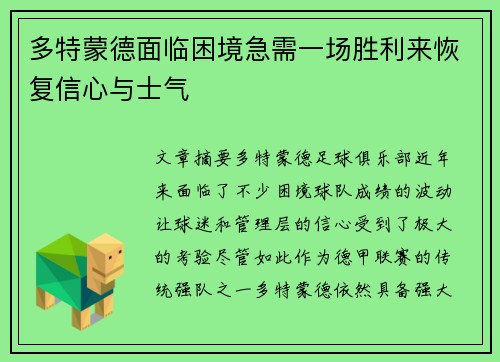 多特蒙德面临困境急需一场胜利来恢复信心与士气

文章摘要多特蒙德足球俱乐部近年来面临了不少困境球队成绩的波动让球迷和管理层的信心受到了极大的考验尽管如此作为德甲联赛的传统强队之一多特蒙德依然具备强大